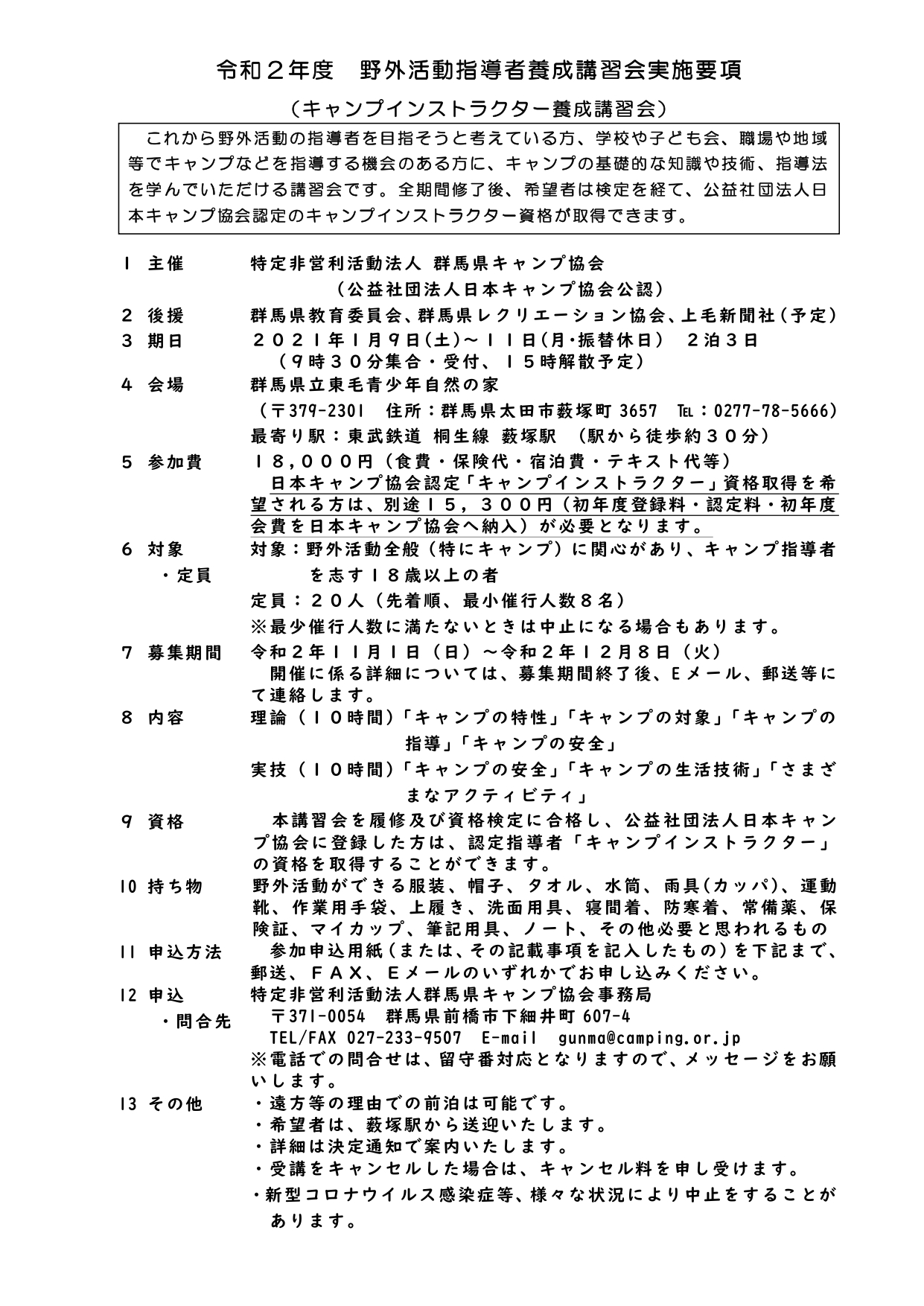 令和２年度　野外活動指導者養成講習会実施要項

（キャンプインストラクター養成講習会）

これから野外活動の指導者を目指そうと考えている方、学校や子ども会、職場や地域等でキャンプなどを指導する機会のある方に、キャンプの基礎的な知識や技術、指導法を学んでいただける講習会です。全期間修了後、希望者は検定を経て、公益社団法人日本キャンプ協会認定のキャンプインストラクター資格が取得できます。

1 主催　特定非営利活動法人 群馬県キャンプ協会
（公益社団法人日本キャンプ協会公認）

2 後援　群馬県教育委員会、群馬県レクリエーション協会、上毛新聞社（予定）

3 期日　２０２１年１月９日(土)～１１日(月･振替休日)　２泊３日
（９時３０分集合・受付、１５時解散予定）

4 会場　群馬県立東毛青少年自然の家
（〒379-2301　住所：群馬県太田市薮塚町 3657　TEL：0277-78-5666）
最寄り駅：東武鉄道 桐生線 薮塚駅　（駅から徒歩約３０分）

5 参加費　１８,０００円（食費・保険代・宿泊費・テキスト代等）
日本キャンプ協会認定「キャンプインストラクター」資格取得を希望される方は、別途１５，３００円（初年度登録料・認定料・初年度会費を日本キャンプ協会へ納入）が必要となります。

6 対象・定員　対象：野外活動全般（特にキャンプ）に関心があり、キャンプ指導者を志す１８歳以上の者
定員：２０人（先着順、最小催行人数８名）
※最少催行人数に満たないときは中止になる場合もあります。

7 募集期間　令和２年１１月１日（日）～令和２年１２月８日（火）
開催に係る詳細については、募集期間終了後、Ｅメール、郵送等にて連絡します。

8 内容　理論（１０時間）「キャンプの特性」「キャンプの対象」「キャンプの指導」「キャンプの安全」
実技（１０時間）「キャンプの安全」「キャンプの生活技術」「さまざまなアクティビティ」

9 資格　本講習会を履修及び資格検定に合格し、公益社団法人日本キャンプ協会に登録した方は、認定指導者「キャンプインストラクター」の資格を取得することができます。

10 持ち物　野外活動ができる服装、帽子、タオル、水筒、雨具(カッパ)、運動靴、作業用手袋、上履き、洗面用具、寝間着、防寒着、常備薬、保険証、マイカップ、筆記用具、ノート、その他必要と思われるもの

11 申込方法　参加申込用紙(または、その記載事項を記入したもの)を下記まで、郵送、ＦＡＸ、Ｅメールのいずれかでお申し込みください。

12 申込・問合先　特定非営利活動法人群馬県キャンプ協会事務局
〒371-0054　群馬県前橋市下細井町 607-4
TEL/FAX 027-233-9507　E-mail　gunma@camping.or.jp
※電話での問合せは、留守番対応となりますので、メッセージをお願いします。

13 その他　・遠方等の理由での前泊は可能です。
・希望者は、薮塚駅から送迎いたします。
・詳細は決定通知で案内いたします。
・受講をキャンセルした場合は、キャンセル料を申し受けます。
・新型コロナウイルス感染症等、様々な状況により中止をすることがあります。